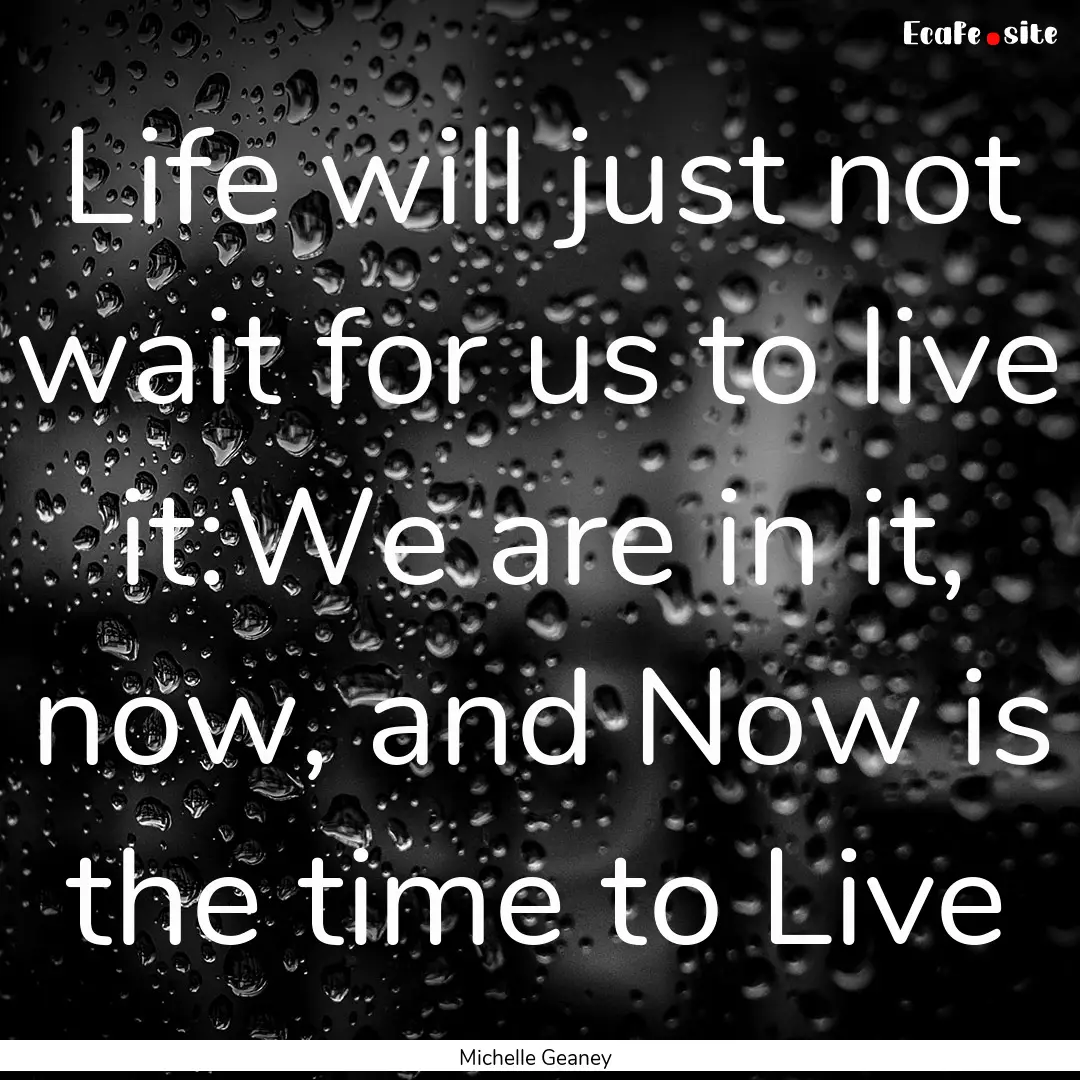 EcaFe.site

Life will just not wait for us to live it:We are in it, now, and Now is the time to Live

Michelle Geaney